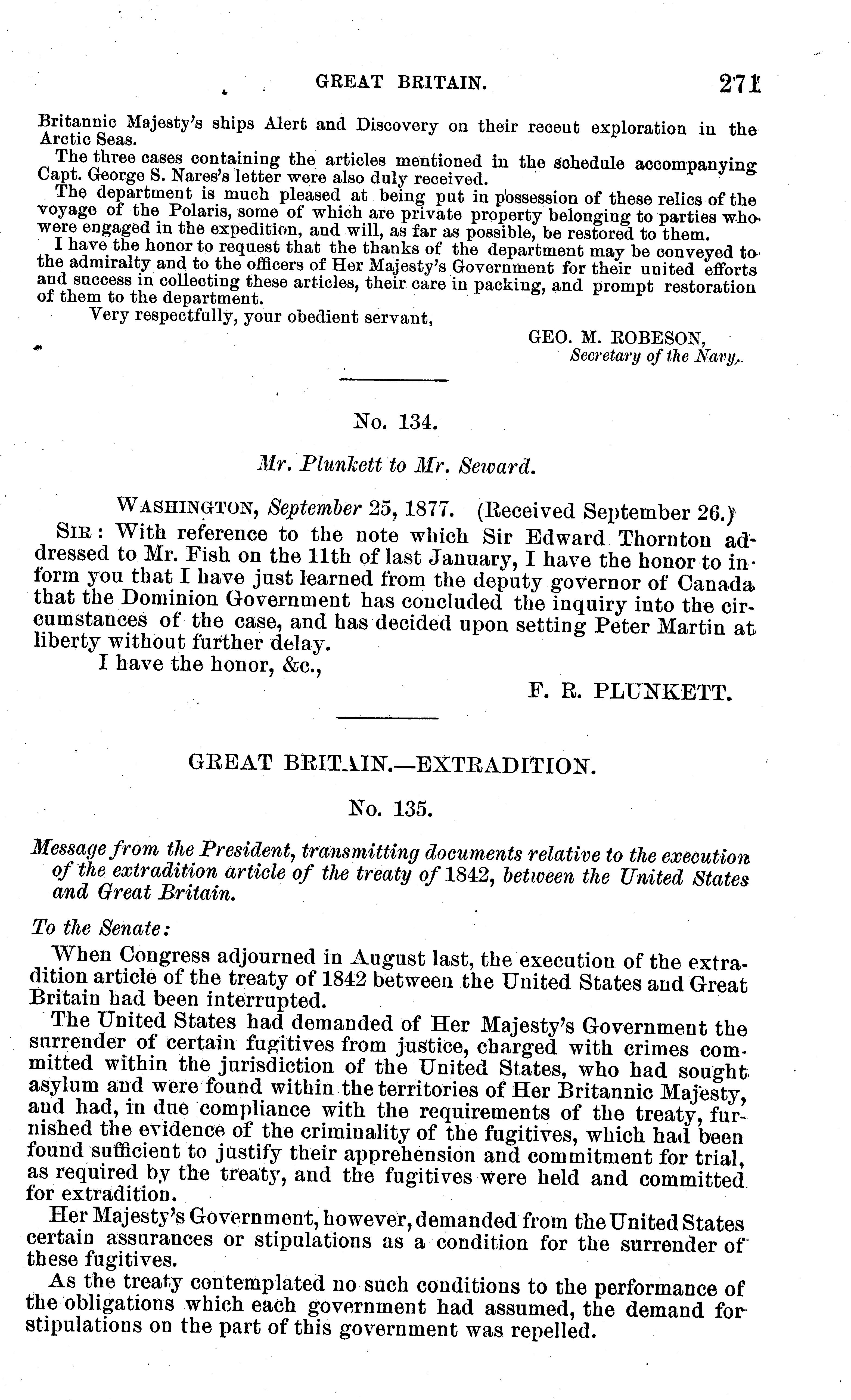 GREAT BRITAIN. 271

Britannic Majesty's ships Alert and Discovery on their recent exploration in the Arctic Seas.

The three cases containing the articles mentioned in the schedule accompanying Capt. George S. Nares's letter were also duly received.

The department is much pleased at being put in possession of these relics of the voyage of the Polaris, some of which are private property belonging to parties who were engaged in the expedition, and will, as far as possible, be restored to them.

I have the honor to request that the thanks of the department may be conveyed to the admiralty and to the officers of Her Majesty's Government for their united efforts and success in collecting these articles, their care in packing, and prompt restoration of them to the department.

Very respectfully, your obedient servant,

GEO. M. ROBESON,
Secretary of the Navy.

No. 134.

Mr. Plunkett to Mr. Seward.

WASHINGTON, September 25, 1877. (Received September 26.)

SIR: With reference to the note which Sir Edward Thornton addressed to Mr. Fish on the 11th of last January, I have the honor to inform you that I have just learned from the deputy governor of Canada that the Dominion Government has concluded the inquiry into the circumstances of the case, and has decided upon setting Peter Martin at liberty without further delay.

I have the honor, &c.,

F. R. PLUNKETT.

GREAT BRITAIN.—EXTRADITION.

No. 135.

Message from the President, transmitting documents relative to the execution of the extradition article of the treaty of 1842, between the United States and Great Britain.

To the Senate:

When Congress adjourned in August last, the execution of the extradition article of the treaty of 1842 between the United States and Great Britain had been interrupted.

The United States had demanded of Her Majesty's Government the surrender of certain fugitives from justice, charged with crimes committed within the jurisdiction of the United States, who had sought asylum and were found within the territories of Her Britannic Majesty, and had, in due compliance with the requirements of the treaty, furnished the evidence of the criminality of the fugitives, which had been found sufficient to justify their apprehension and commitment for trial, as required by the treaty, and the fugitives were held and committed for extradition.

Her Majesty's Government, however, demanded from the United States certain assurances or stipulations as a condition for the surrender of these fugitives.

As the treaty contemplated no such conditions to the performance of the obligations which each government had assumed, the demand for stipulations on the part of this government was repelled.